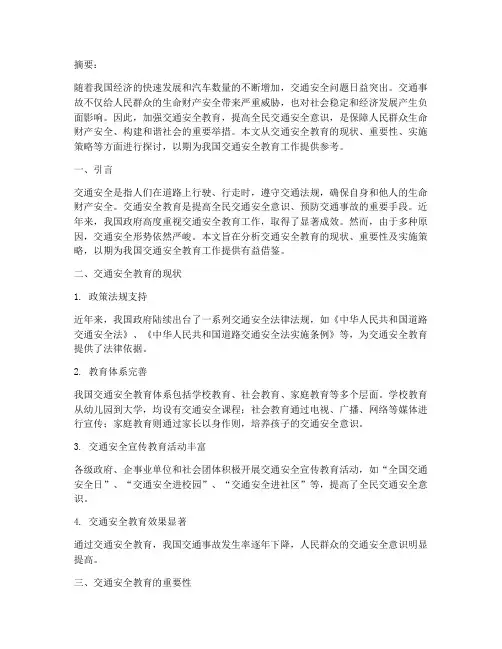 摘要：

随着我国经济的快速发展和汽车数量的不断增加，交通安全问题日益突出。交通事故不仅给人民群众的生命财产安全带来严重威胁，也对社会稳定和经济发展产生负面影响。因此，加强交通安全教育，提高全民交通安全意识，是保障人民群众生命财产安全、构建和谐社会的重要举措。本文从交通安全教育的现状、重要性、实施策略等方面进行探讨，以期为我国交通安全教育工作提供参考。

一、引言

交通安全是指人们在道路上行驶、行走时，遵守交通法规，确保自身和他人的生命财产安全。交通安全教育是提高全民交通安全意识、预防交通事故的重要手段。近年来，我国政府高度重视交通安全教育工作，取得了显著成效。然而，由于多种原因，交通安全形势依然严峻。本文旨在分析交通安全教育的现状、重要性及实施策略，以期为我国交通安全教育工作提供有益借鉴。

二、交通安全教育的现状

1. 政策法规支持

近年来，我国政府陆续出台了一系列交通安全法律法规，如《中华人民共和国道路交通安全法》、《中华人民共和国道路交通安全法实施条例》等，为交通安全教育提供了法律依据。

2. 教育体系完善

我国交通安全教育体系包括学校教育、社会教育、家庭教育等多个层面。学校教育从幼儿园到大学，均设有交通安全课程；社会教育通过电视、广播、网络等媒体进行宣传；家庭教育则通过家长以身作则，培养孩子的交通安全意识。

3. 交通安全宣传教育活动丰富

各级政府、企事业单位和社会团体积极开展交通安全宣传教育活动，如“全国交通安全日”、“交通安全进校园”、“交通安全进社区”等，提高了全民交通安全意识。

4. 交通安全教育效果显著

通过交通安全教育，我国交通事故发生率逐年下降，人民群众的交通安全意识明显提高。

三、交通安全教育的重要性